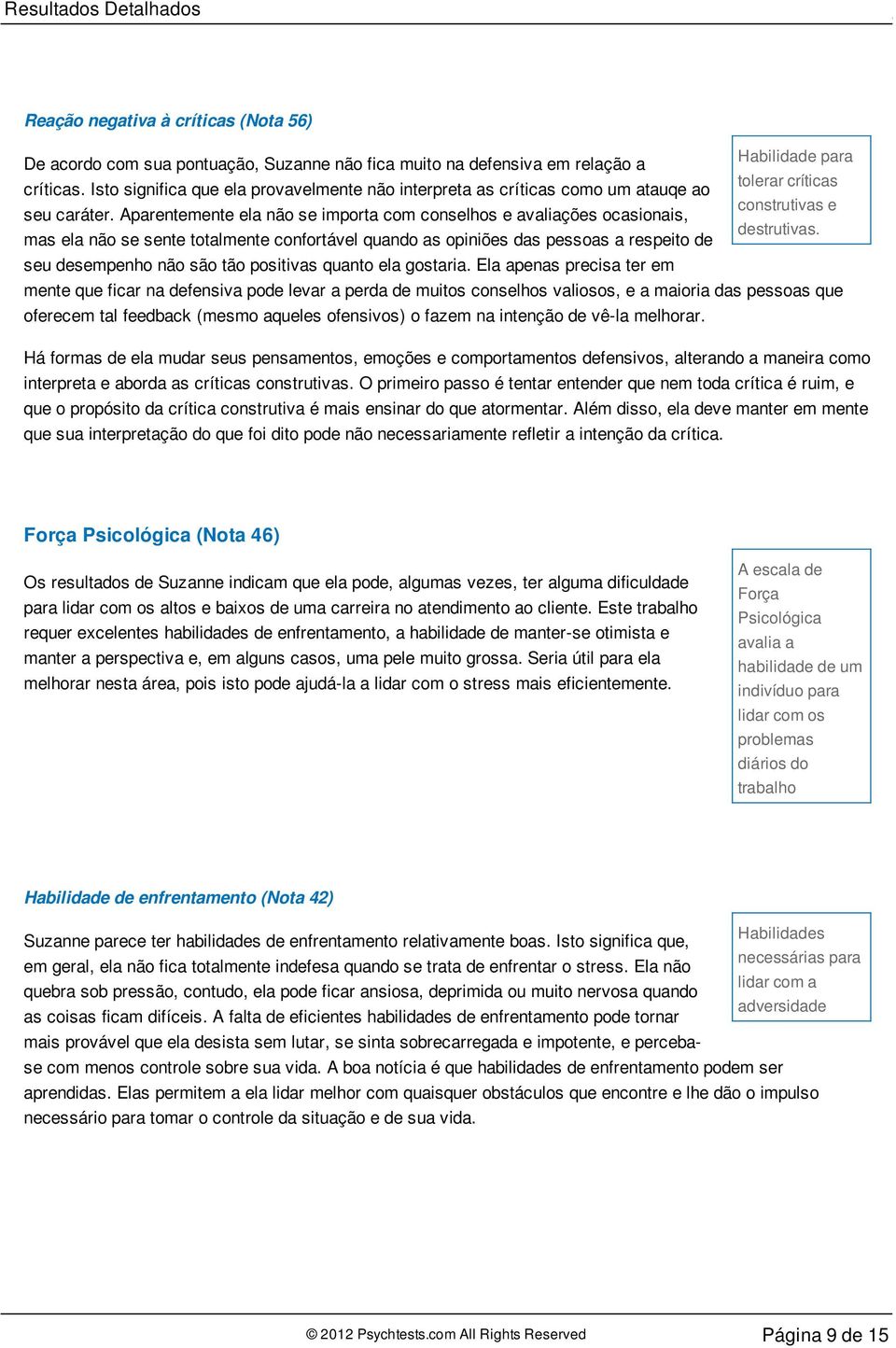 Resultados Detalhados

Reação negativa à críticas (Nota 56)

De acordo com sua pontuação, Suzanne não fica muito na defensiva em relação a críticas. Isto significa que ela provavelmente não interpreta as críticas como um atauqe ao seu caráter. Aparentemente ela não se importa com conselhos e avaliações ocasionais, mas ela não se sente totalmente confortável quando as opiniões das pessoas a respeito de seu desempenho não são tão positivas quanto ela gostaria. Ela apenas precisa ter em mente que ficar na defensiva pode levar a perda de muitos conselhos valiosos, e a maioria das pessoas que oferecem tal feedback (mesmo aqueles ofensivos) o fazem na intenção de vê-la melhorar.

Habilidade para tolerar críticas construtivas e destrutivas.

Há formas de ela mudar seus pensamentos, emoções e comportamentos defensivos, alterando a maneira como interpreta e aborda as críticas construtivas. O primeiro passo é tentar entender que nem toda crítica é ruim, e que o propósito da crítica construtiva é mais ensinar do que atormentar. Além disso, ela deve manter em mente que sua interpretação do que foi dito pode não necessariamente refletir a intenção da crítica.

Força Psicológica (Nota 46)

Os resultados de Suzanne indicam que ela pode, algumas vezes, ter alguma dificuldade para lidar com os altos e baixos de uma carreira no atendimento ao cliente. Este trabalho requer excelentes habilidades de enfrentamento, a habilidade de manter-se otimista e manter a perspectiva e, em alguns casos, uma pele muito grossa. Seria útil para ela melhorar nesta área, pois isto pode ajudá-la a lidar com o stress mais eficientemente.

A escala de Força Psicológica avalia a habilidade de um indivíduo para lidar com os problemas diários do trabalho

Habilidade de enfrentamento (Nota 42)

Suzanne parece ter habilidades de enfrentamento relativamente boas. Isto significa que, em geral, ela não fica totalmente indefesa quando se trata de enfrentar o stress. Ela não quebra sob pressão, contudo, ela pode ficar ansiosa, deprimida ou muito nervosa quando as coisas ficam difíceis. A falta de eficientes habilidades de enfrentamento pode tornar mais provável que ela desista sem lutar, se sinta sobrecarregada e impotente, e perceba-se com menos controle sobre sua vida. A boa notícia é que habilidades de enfrentamento podem ser aprendidas. Elas permitem a ela lidar melhor com quaisquer obstáculos que encontre e lhe dão o impulso necessário para tomar o controle da situação e de sua vida.

Habilidades necessárias para lidar com a adversidade

© 2012 Psychtests.com All Rights Reserved

Página 9 de 15